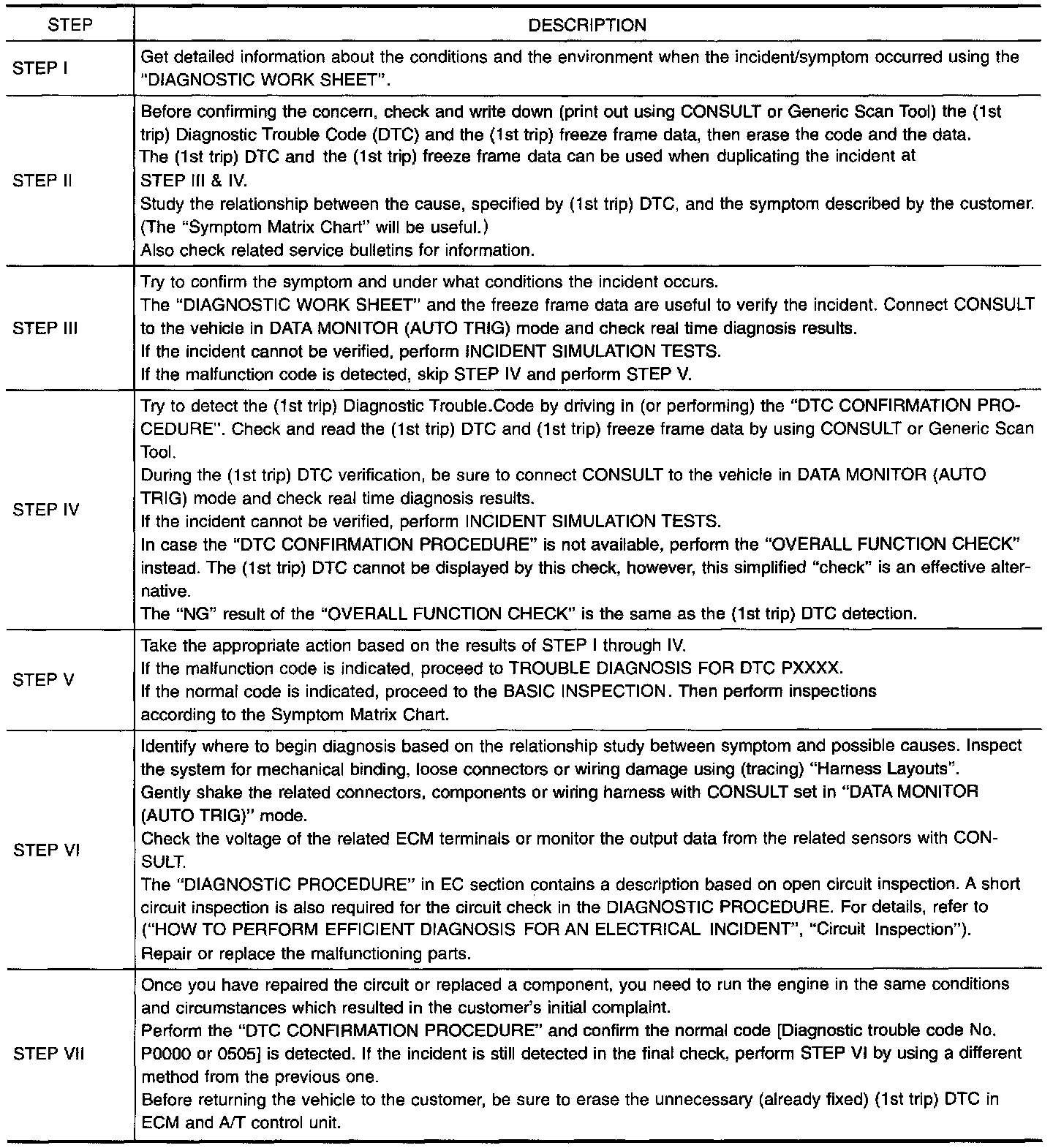 | STEP | DESCRIPTION |
|---|---|
| STEP I | Get detailed information about the conditions and the environment when the incident/symptom occurred using the "DIAGNOSTIC WORK SHEET". |
| STEP II | Before confirming the concern, check and write down (print out using CONSULT or Generic Scan Tool) the (1st trip) Diagnostic Trouble Code (DTC) and the (1st trip) freeze frame data, then erase the code and the data. The (1st trip) DTC and the (1st trip) freeze frame data can be used when duplicating the incident at STEP III & IV. Study the relationship between the cause, specified by (1st trip) DTC, and the symptom described by the customer. (The "Symptom Matrix Chart" will be useful.) Also check related service bulletins for information. |
| STEP III | Try to confirm the symptom and under what conditions the incident occurs. The "DIAGNOSTIC WORK SHEET" and the freeze frame data are useful to verify the incident. Connect CONSULT to the vehicle in DATA MONITOR (AUTO TRIG) mode and check real time diagnosis results. If the incident cannot be verified, perform INCIDENT SIMULATION TESTS. If the malfunction code is detected, skip STEP IV and perform STEP V. |
| STEP IV | Try to detect the (1st trip) Diagnostic Trouble.Code by driving in (or performing) the "DTC CONFIRMATION PROCEDURE". Check and read the (1st trip) DTC and (1st trip) freeze frame data by using CONSULT or Generic Scan Tool. During the (1st trip) DTC verification, be sure to connect CONSULT to the vehicle in DATA MONITOR (AUTO TRIG) mode and check real time diagnosis results. If the incident cannot be verified, perform INCIDENT SIMULATION TESTS. In case the "DTC CONFIRMATION PROCEDURE" is not available, perform the "OVERALL FUNCTION CHECK" instead. The (1st trip) DTC cannot be displayed by this check, however, this simplified "check" is an effective alternative. The "NG" result of the "OVERALL FUNCTION CHECK" is the same as the (1st trip) DTC detection. |
| STEP V | Take the appropriate action based on the results of STEP I through IV. If the malfunction code is indicated, proceed to TROUBLE DIAGNOSIS FOR DTC PXXXX. If the normal code is indicated, proceed to the BASIC INSPECTION. Then perform inspections according to the Symptom Matrix Chart. |
| STEP VI | Identify where to begin diagnosis based on the relationship study between symptom and possible causes. Inspect the system for mechanical binding, loose connectors or wiring damage using (tracing) "Harness Layouts". Gently shake the related connectors, components or wiring harness with CONSULT set in "DATA MONITOR (AUTO TRIG)" mode. Check the voltage of the related ECM terminals or monitor the output data from the related sensors with CONSULT. The "DIAGNOSTIC PROCEDURE" in EC section contains a description based on open circuit inspection. A short circuit inspection is also required for the circuit check in the DIAGNOSTIC PROCEDURE. For details, refer to ("HOW TO PERFORM EFFICIENT DIAGNOSIS FOR AN ELECTRICAL INCIDENT", "Circuit Inspection"). Repair or replace the malfunctioning parts. |
| STEP VII | Once you have repaired the circuit or replaced a component, you need to run the engine in the same conditions and circumstances which resulted in the customer's initial complaint. Perform the "DTC CONFIRMATION PROCEDURE" and confirm the normal code [Diagnostic trouble code No. P0000 or 0505] is detected. If the incident is still detected in the final check, perform STEP VI by using a different method from the previous one. Before returning the vehicle to the customer, be sure to erase the unnecessary (already fixed) (1st trip) DTC in ECM and A/T control unit. |